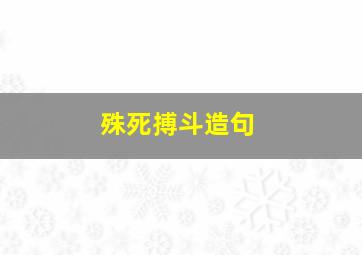 殊死搏斗造句